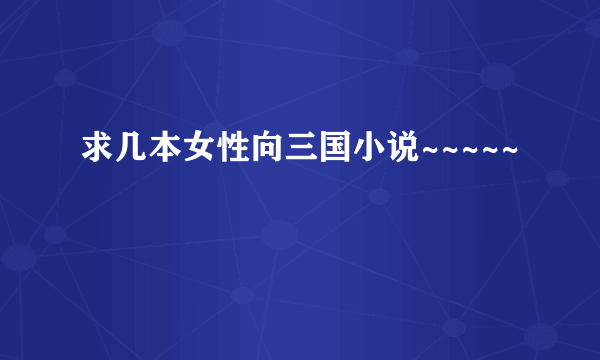 求几本女性向三国小说~~~~~